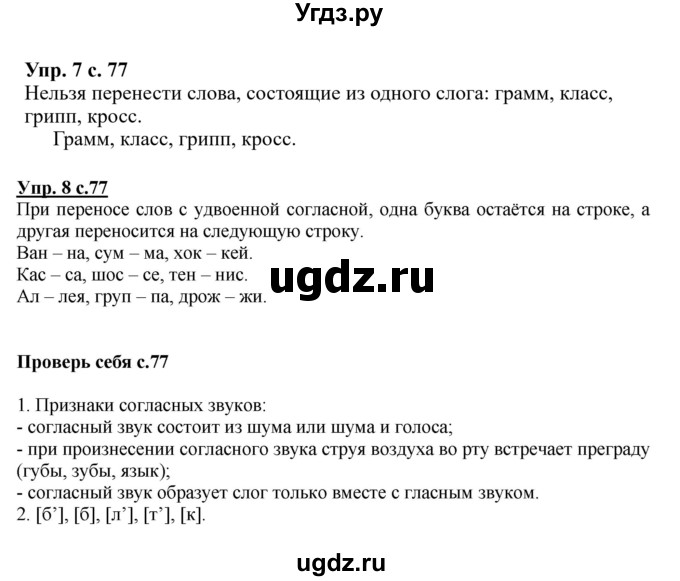 Угдз.ру

Упр. 7 с. 77
Нельзя перенести слова, состоящие из одного слога: грамм, класс, грипп, кросс.
Грамм, класс, грипп, кросс.

Упр. 8 с.77
При переносе слов с удвоенной согласной, одна буква остаётся на строке, а другая переносится на следующую строку.
Ван – на, сум – ма, хок – кей.
Кас – са, шос – се, тен – нис.
Ал – лея, груп – па, дрож – жи.

ugdz.ru

Проверь себя с.77

1. Признаки согласных звуков:
- согласный звук состоит из шума или шума и голоса;
- при произнесении согласного звука струя воздуха во рту встречает преграду (губы, зубы, язык);
- согласный звук образует слог только вместе с гласным звуком.
2. [б’], [б], [л’], [т’], [к].

ugdz.ru